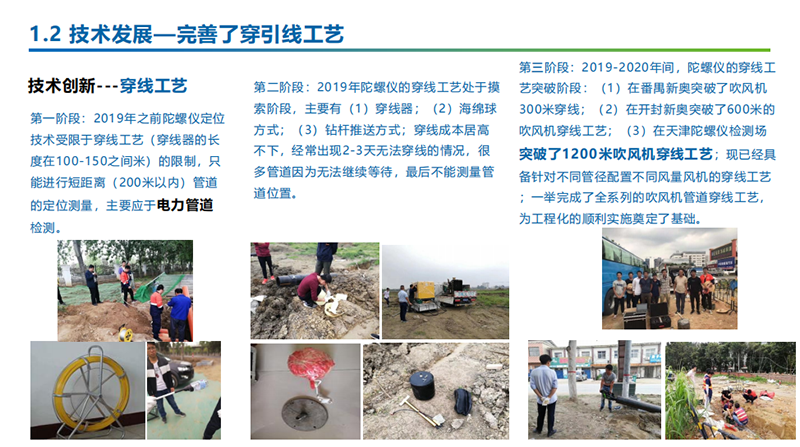 1.2 技术发展—完善了穿引线工艺

技术创新---穿线工艺

第一阶段：2019年之前陀螺仪定位技术受限于穿线工艺（穿线器的长度在100-150之间米）的限制，只能进行短距离（200米以内）管道的定位测量，主要应于电力管道检测。

第二阶段：2019年陀螺仪的穿线工艺处于摸索阶段，主要有（1）穿线器；（2）海绵球方式；（3）钻杆推送方式；穿线成本居高不下，经常出现2-3天无法穿线的情况，很多管道因为无法继续等待，最后不能测量管道位置。

第三阶段：2019-2020年间，陀螺仪的穿线工艺突破阶段：（1）在番禺新奥突破了吹风机300米穿线；（2）在开封新奥突破了600米的吹风机穿线工艺；（3）在天津陀螺仪检测场突破了1200米吹风机穿线工艺；现已经具备针对不同管径配置不同风量风机的穿线工艺；一举完成了全系列的吹风机管道穿线工艺，为工程化的顺利实施奠定了基础。